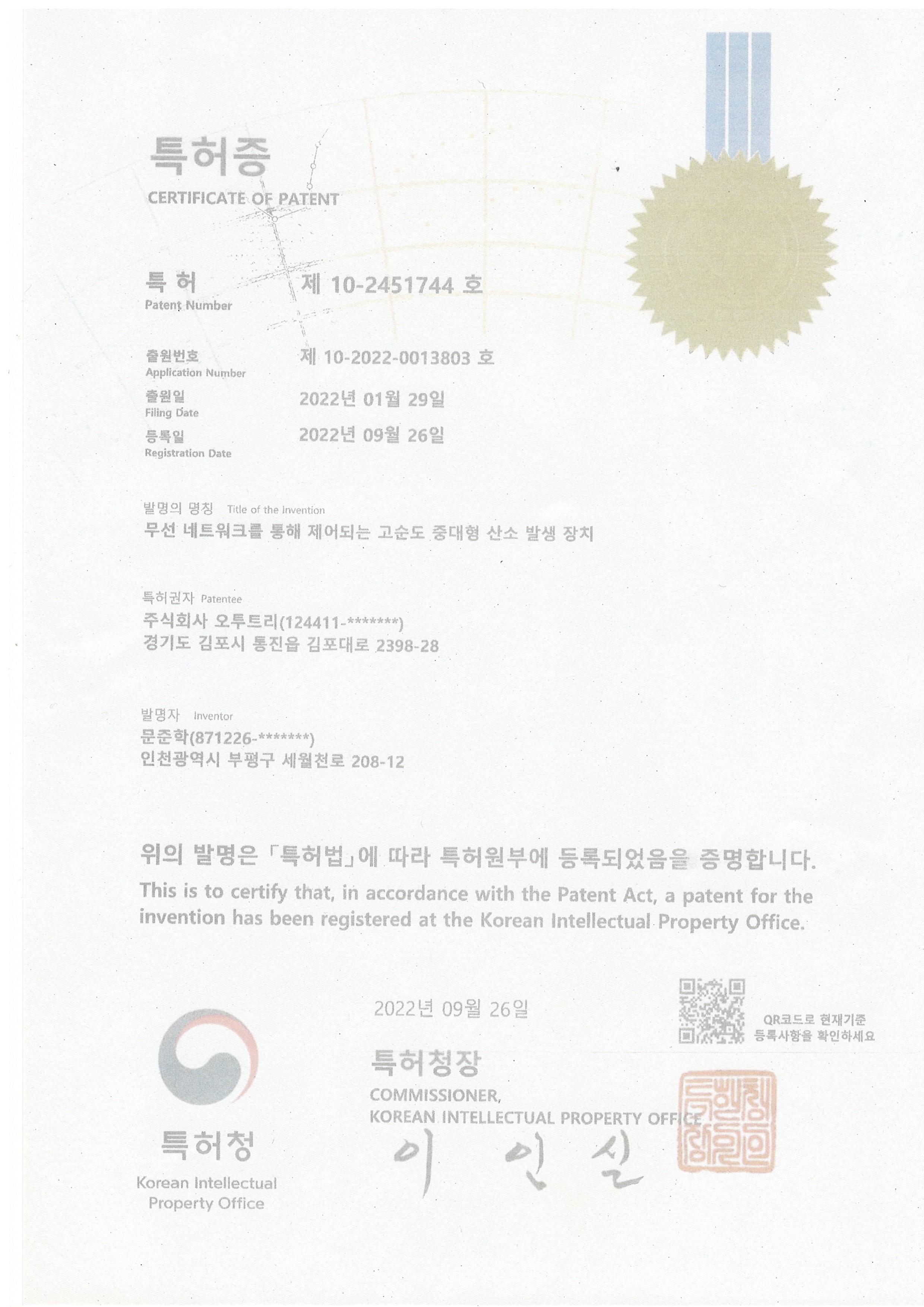 특허증
CERTIFICATE OF PATENT

특 허
Patent Number
제 10-2451744 호

출원번호
Application Number
제 10-2022-0013803 호

출원일
Filing Date
2022년 01월 29일

등록일
Registration Date
2022년 09월 26일

발명의 명칭 Title of the Invention
무선 네트워크를 통해 제어되는 고순도 중대형 산소 발생 장치

특허권자 Patentee
주식회사 오투트리(124411-*******)
경기도 김포시 통진읍 김포대로 2398-28

발명자 Inventor
문준학(871226-*******)
인천광역시 부평구 세월천로 208-12

위의 발명은 「특허법」에 따라 특허원부에 등록되었음을 증명합니다.
This is to certify that, in accordance with the Patent Act, a patent for the invention has been registered at the Korean Intellectual Property Office.

2022년 09월 26일

QR코드로 현재기준 등록사항을 확인하세요

특허청장
COMMISSIONER,
KOREAN INTELLECTUAL PROPERTY OFFICE

이 인 실

특허청
Korean Intellectual Property Office